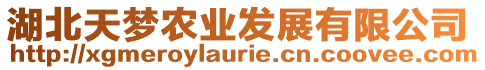 湖北天梦农业发展有限公司
http://xgmeroylaurie.cn.coovee.com